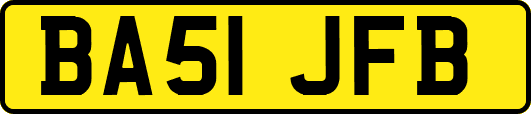 BA51 JFB